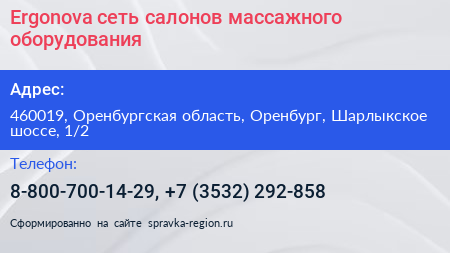 Ergonova сеть салонов массажного оборудования

Адрес:

460019, Оренбургская область, Оренбург, Шарлыкское шоссе, 1/2

Телефон:

8-800-700-14-29, +7 (3532) 292-858

Сформированно на сайте spravka-region.ru